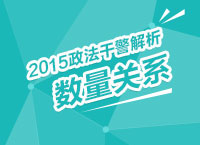 2015政法干警解析
数量关系